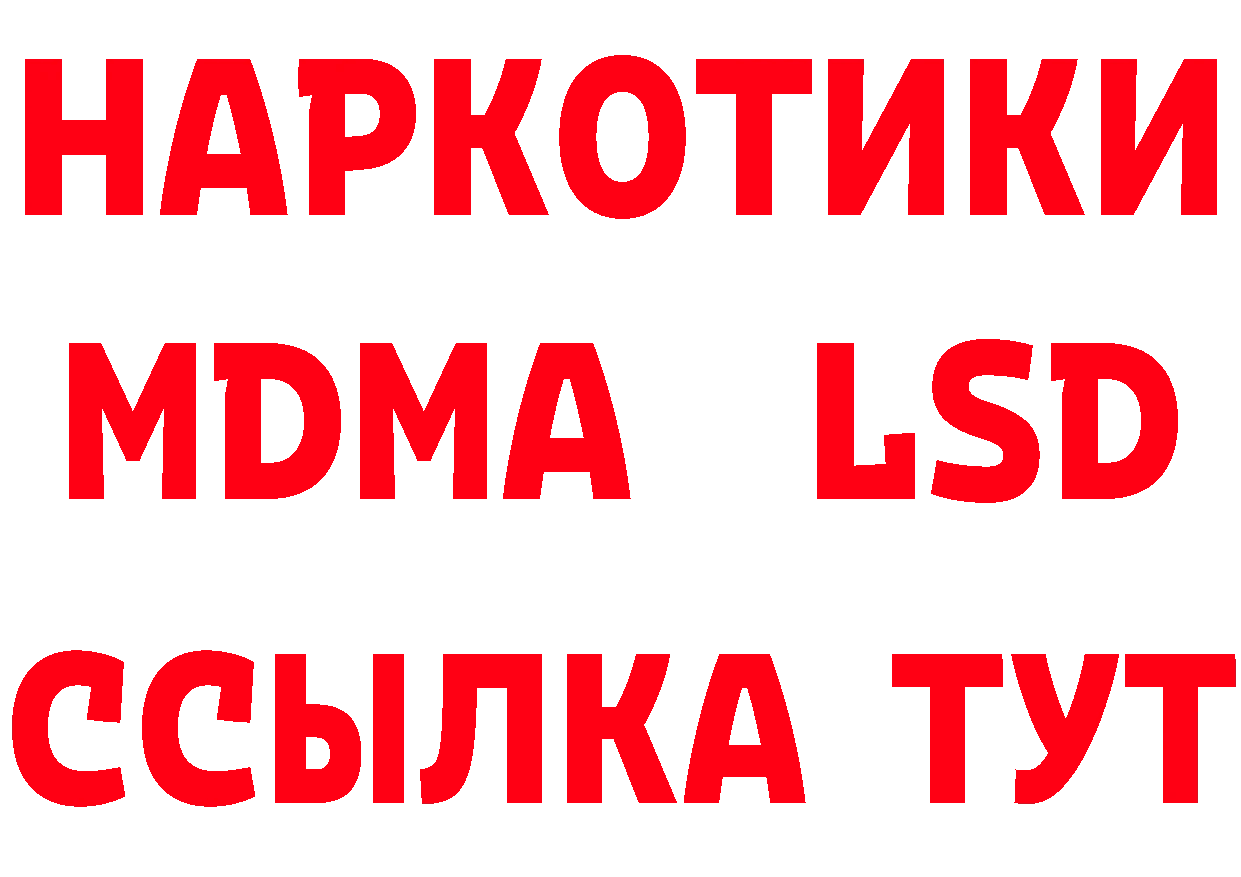 НАРКОТИКИ
MDMA LSD
ССЫЛКА ТУТ